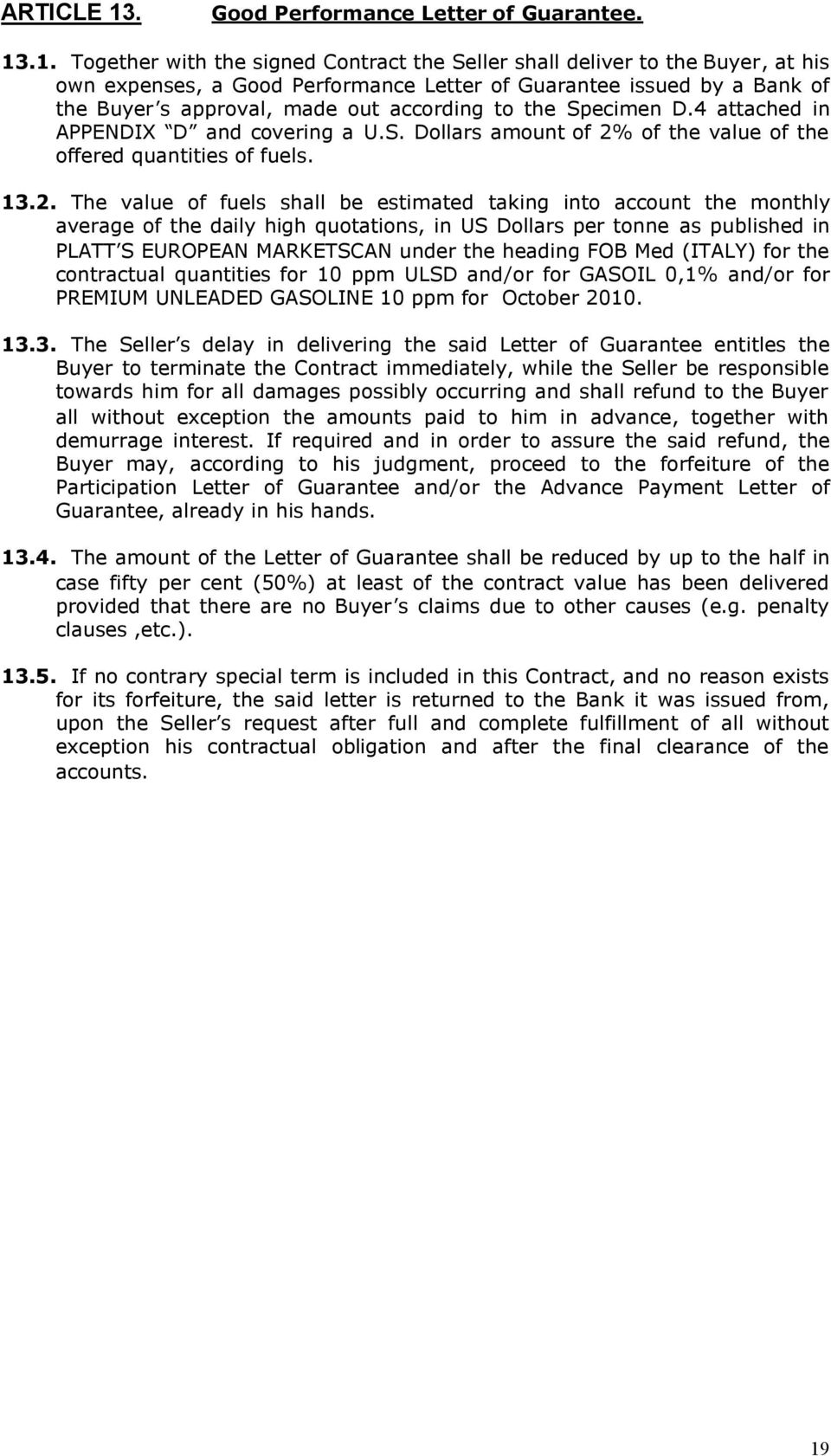 ARTICLE 13. Good Performance Letter of Guarantee.

13.1. Together with the signed Contract the Seller shall deliver to the Buyer, at his own expenses, a Good Performance Letter of Guarantee issued by a Bank of the Buyer s approval, made out according to the Specimen D.4 attached in APPENDIX D and covering a U.S. Dollars amount of 2% of the value of the offered quantities of fuels.

13.2. The value of fuels shall be estimated taking into account the monthly average of the daily high quotations, in US Dollars per tonne as published in PLATT S EUROPEAN MARKETSCAN under the heading FOB Med (ITALY) for the contractual quantities for 10 ppm ULSD and/or for GASOIL 0,1% and/or for PREMIUM UNLEADED GASOLINE 10 ppm for October 2010.

13.3. The Seller s delay in delivering the said Letter of Guarantee entitles the Buyer to terminate the Contract immediately, while the Seller be responsible towards him for all damages possibly occurring and shall refund to the Buyer all without exception the amounts paid to him in advance, together with demurrage interest. If required and in order to assure the said refund, the Buyer may, according to his judgment, proceed to the forfeiture of the Participation Letter of Guarantee and/or the Advance Payment Letter of Guarantee, already in his hands.

13.4. The amount of the Letter of Guarantee shall be reduced by up to the half in case fifty per cent (50%) at least of the contract value has been delivered provided that there are no Buyer s claims due to other causes (e.g. penalty clauses ,etc.).

13.5. If no contrary special term is included in this Contract, and no reason exists for its forfeiture, the said letter is returned to the Bank it was issued from, upon the Seller s request after full and complete fulfillment of all without exception his contractual obligation and after the final clearance of the accounts.

19